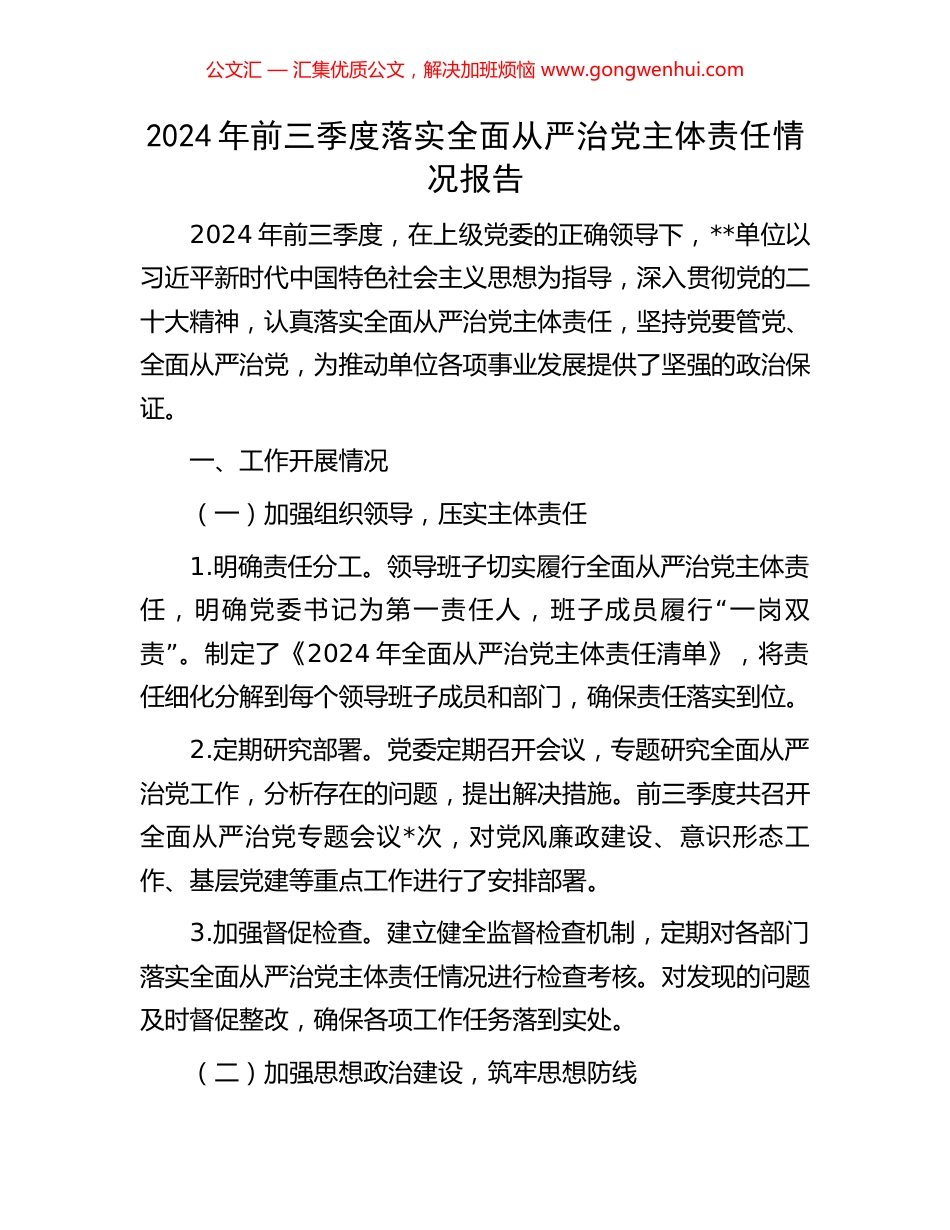 公文汇 — 汇集优质公文，解决加班烦恼 www.gongwenhui.com

2024 年前三季度落实全面从严治党主体责任情况报告

2024 年前三季度，在上级党委的正确领导下，**单位以习近平新时代中国特色社会主义思想为指导，深入贯彻党的二十大精神，认真落实全面从严治党主体责任，坚持党要管党、全面从严治党，为推动单位各项事业发展提供了坚强的政治保证。

一、工作开展情况

（一）加强组织领导，压实主体责任

1.明确责任分工。领导班子切实履行全面从严治党主体责任，明确党委书记为第一责任人，班子成员履行“一岗双责”。制定了《2024 年全面从严治党主体责任清单》，将责任细化分解到每个领导班子成员和部门，确保责任落实到位。

2.定期研究部署。党委定期召开会议，专题研究全面从严治党工作，分析存在的问题，提出解决措施。前三季度共召开全面从严治党专题会议*次，对党风廉政建设、意识形态工作、基层党建等重点工作进行了安排部署。

3.加强督促检查。建立健全监督检查机制，定期对各部门落实全面从严治党主体责任情况进行检查考核。对发现的问题及时督促整改，确保各项工作任务落到实处。

（二）加强思想政治建设，筑牢思想防线